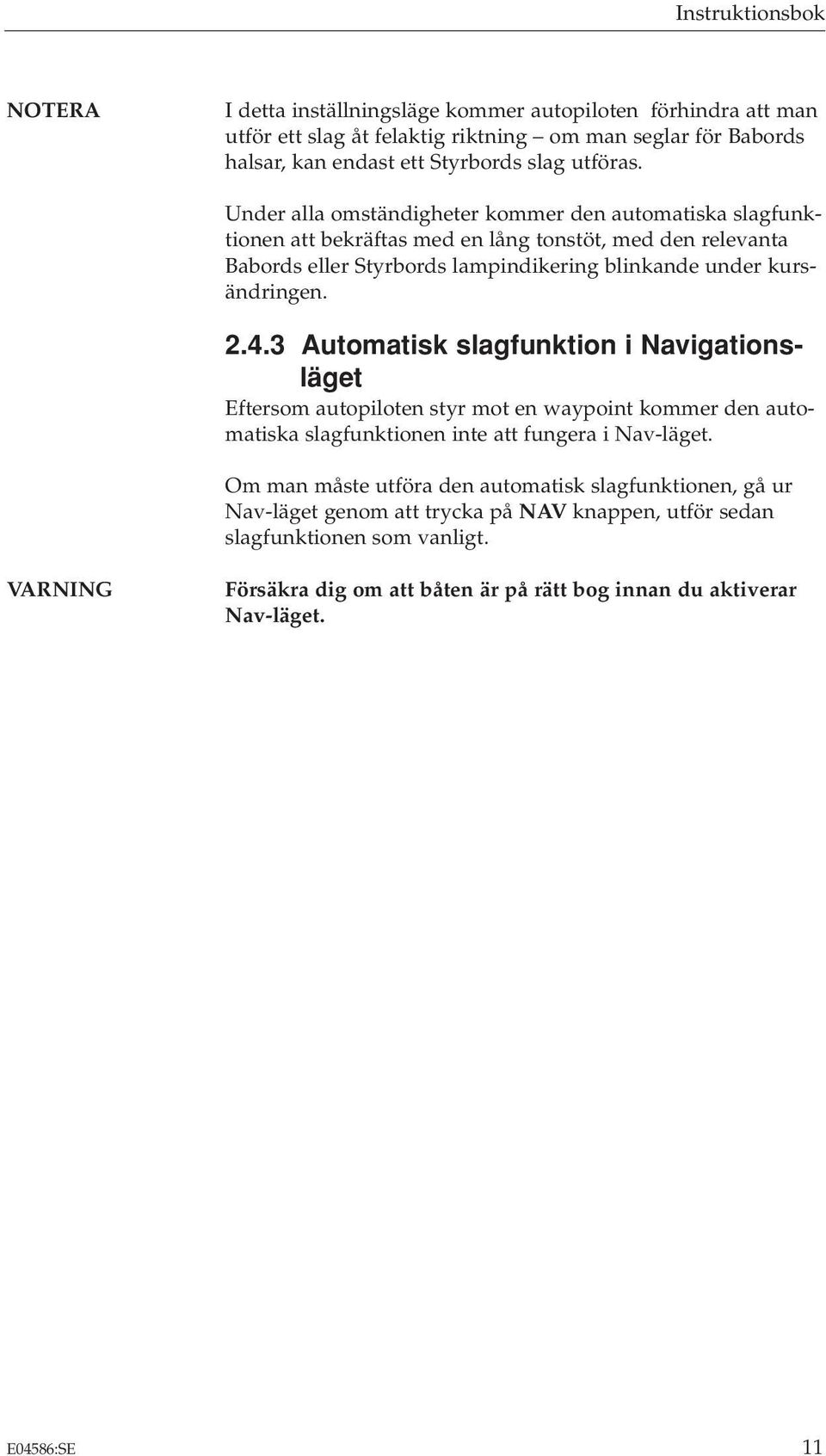 Instruktionsbok

NOTERA

I detta inställningsläge kommer autopiloten  förhindra att man utför ett slag åt felaktig riktning – om man seglar för Babords halsar, kan endast ett Styrbords slag utföras.

Under alla omständigheter kommer den automatiska slagfunktionen att bekräftas med en lång tonstöt, med den relevanta Babords eller Styrbords lampindikering blinkande under kursändringen.

2.4.3 Automatisk slagfunktion i Navigationsläget

Eftersom autopiloten styr mot en waypoint kommer den automatiska slagfunktionen inte att fungera i Nav-läget.

Om man måste utföra den automatisk slagfunktionen, gå ur Nav-läget genom att trycka på NAV knappen, utför sedan slagfunktionen som vanligt.

VARNING

Försäkra dig om att båten är på rätt bog innan du aktiverar Nav-läget.

E04586:SE

11